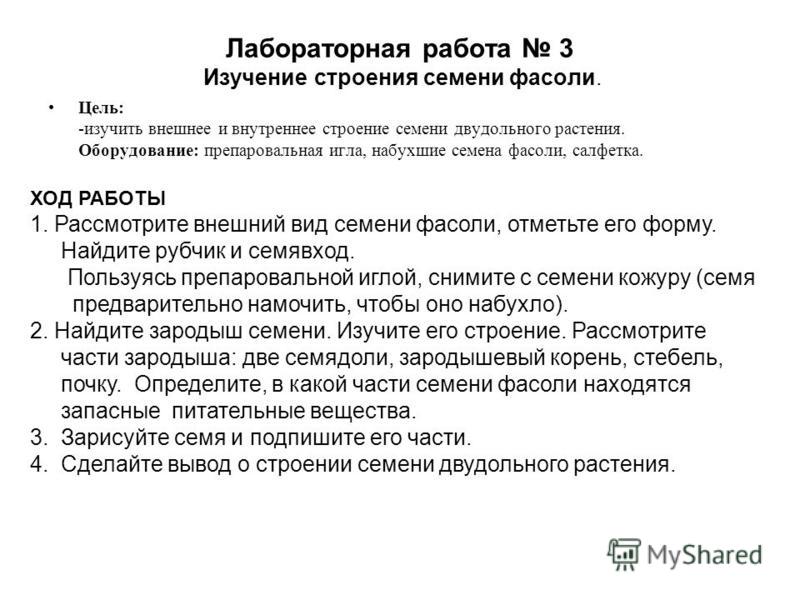 Лабораторная работа № 3
Изучение строения семени фасоли.

• Цель:
-изучить внешнее и внутреннее строение семени двудольного растения.
Оборудование: препаровальная игла, набухшие семена фасоли, салфетка.

ХОД РАБОТЫ
1. Рассмотрите внешний вид семени фасоли, отметьте его форму. Найдите рубчик и семявход.
Пользуясь препаровальной иглой, снимите с семени кожуру (семя предварительно намочить, чтобы оно набухло).
2. Найдите зародыш семени. Изучите его строение. Рассмотрите части зародыша: две семядоли, зародышевый корень, стебель, почку. Определите, в какой части семени фасоли находятся запасные питательные вещества.
3. Зарисуйте семя и подпишите его части.
4. Сделайте вывод о строении семени двудольного растения.

MyShared